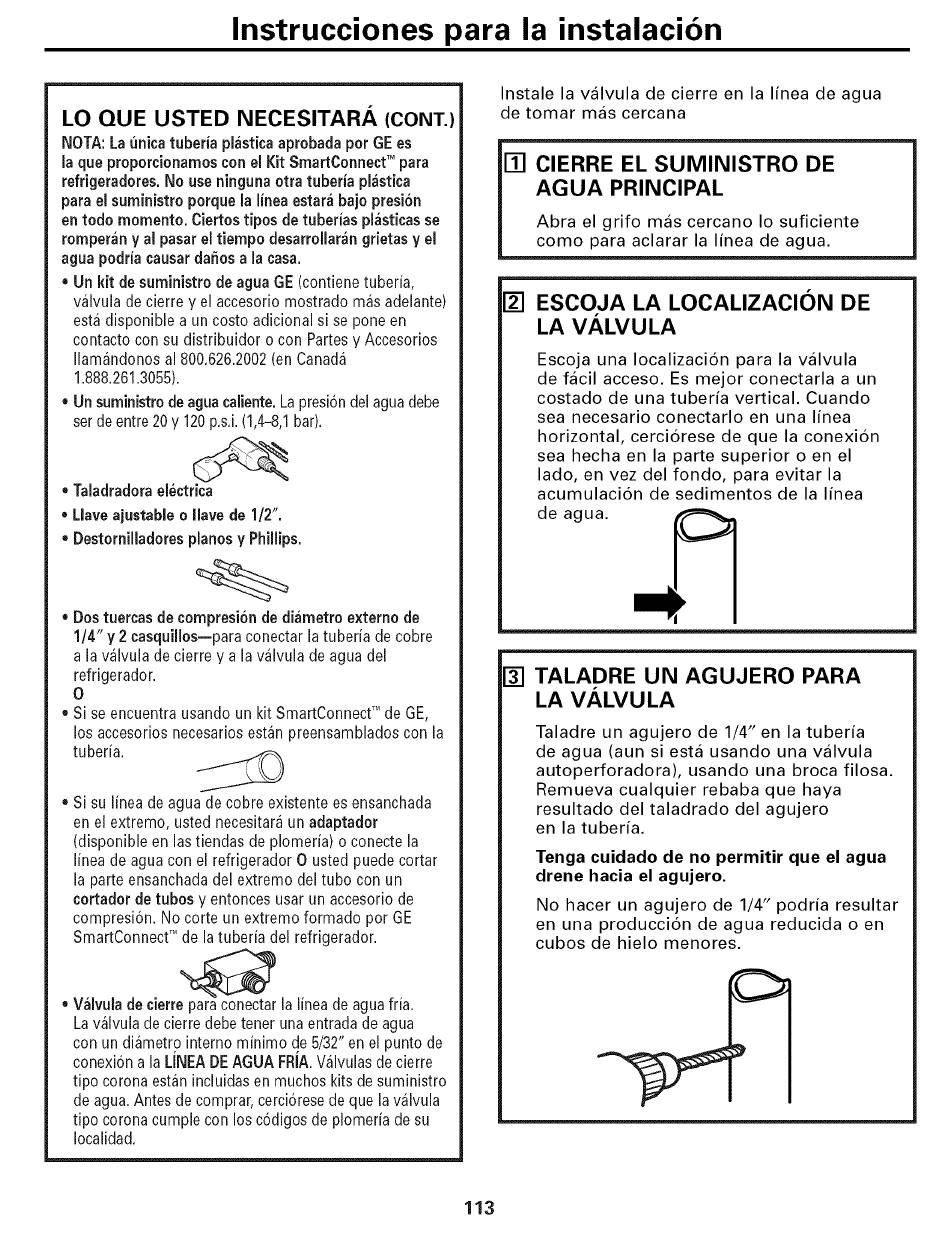 Instrucciones para la instalación

LO QUE USTED NECESITARÁ (CONT.)

NOTA: La única tubería plástica aprobada por GE es la que proporcionamos con el Kit SmartConnect™ para refrigeradores. No use ninguna otra tubería plástica para el suministro porque la línea estará bajo presión en todo momento. Ciertos tipos de tuberías plásticas se romperán y al pasar el tiempo desarrollarán grietas y el agua podría causar daños a la casa.

• Un kit de suministro de agua GE (contiene tubería, válvula de cierre y el accesorio mostrado más adelante) está disponible a un costo adicional si se pone en contacto con su distribuidor o con Partes y Accesorios llamándonos al 800.626.2002 (en Canadá 1.888.261.3055).

• Un suministro de agua caliente. La presión del agua debe ser de entre 20 y 120 p.s.i. (1,4–8,1 bar).

• Taladradora eléctrica

• Llave ajustable o llave de 1/2".

• Destornilladores planos y Phillips.

• Dos tuercas de compresión de diámetro externo de 1/4" y 2 casquillos—para conectar la tubería de cobre a la válvula de cierre y a la válvula de agua del refrigerador.

O

• Si se encuentra usando un kit SmartConnect™ de GE, los accesorios necesarios están preensamblados con la tubería.

• Si su línea de agua de cobre existente es ensanchada en el extremo, usted necesitará un adaptador (disponible en las tiendas de plomería) o conecte la línea de agua con el refrigerador O usted puede cortar la parte ensanchada del extremo del tubo con un cortador de tubos y entonces usar un accesorio de compresión. No corte un extremo formado por GE SmartConnect™ de la tubería del refrigerador.

• Válvula de cierre para conectar la línea de agua fría. La válvula de cierre debe tener una entrada de agua con un diámetro interno mínimo de 5/32" en el punto de conexión a la LÍNEA DE AGUA FRÍA. Válvulas de cierre tipo corona están incluidas en muchos kits de suministro de agua. Antes de comprar, cerciórese de que la válvula tipo corona cumple con los códigos de plomería de su localidad.

Instale la válvula de cierre en la línea de agua de tomar más cercana

1 CIERRE EL SUMINISTRO DE AGUA PRINCIPAL

Abra el grifo más cercano lo suficiente como para aclarar la línea de agua.

2 ESCOJA LA LOCALIZACIÓN DE LA VÁLVULA

Escoja una localización para la válvula de fácil acceso. Es mejor conectarla a un costado de una tubería vertical. Cuando sea necesario conectarlo en una línea horizontal, cerciórese de que la conexión sea hecha en la parte superior o en el lado, en vez del fondo, para evitar la acumulación de sedimentos de la línea de agua.

3 TALADRE UN AGUJERO PARA LA VÁLVULA

Taladre un agujero de 1/4" en la tubería de agua (aun si está usando una válvula autoperforadora), usando una broca filosa. Remueva cualquier rebaba que haya resultado del taladrado del agujero en la tubería.

Tenga cuidado de no permitir que el agua drene hacia el agujero.

No hacer un agujero de 1/4" podría resultar en una producción de agua reducida o en cubos de hielo menores.

113